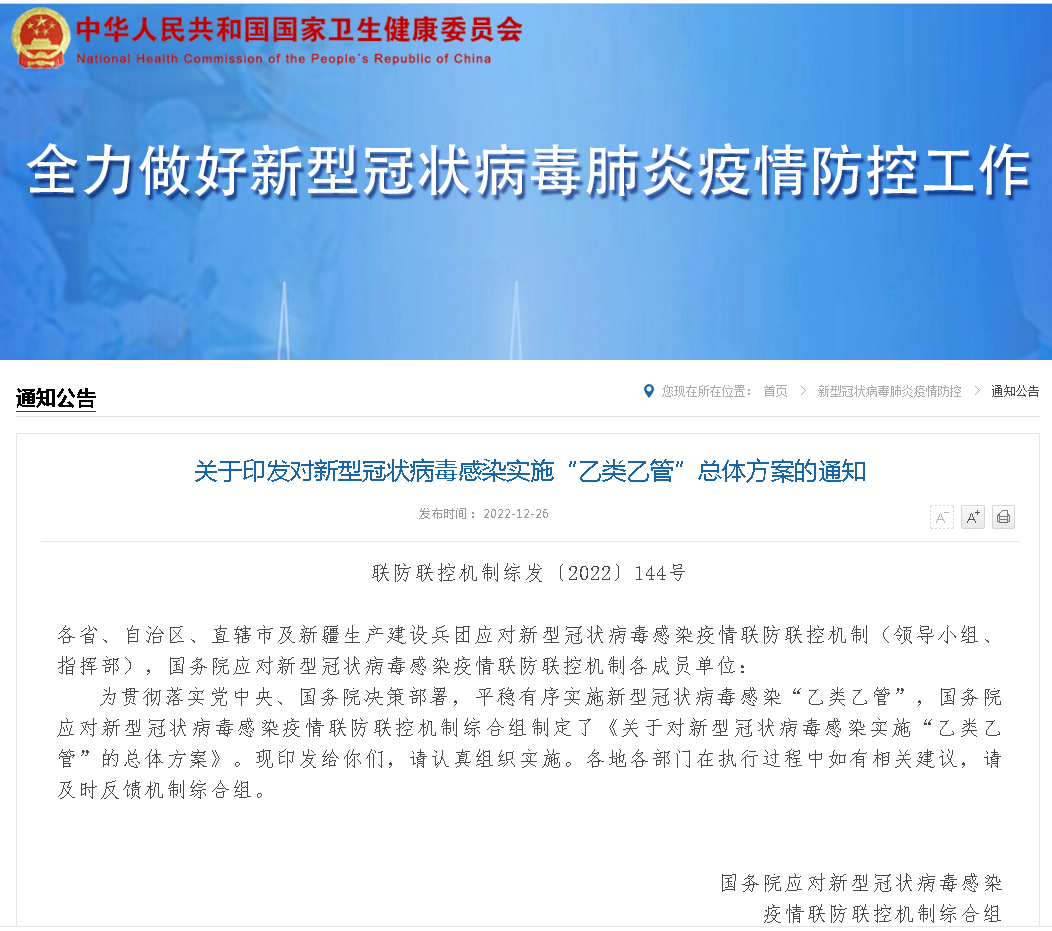 中华人民共和国国家卫生健康委员会
National Health Commission of the People's Republic of China

全力做好新型冠状病毒肺炎疫情防控工作

通知公告

您现在所在位置： 首页 > 新型冠状病毒肺炎疫情防控 > 通知公告

关于印发对新型冠状病毒感染实施“乙类乙管”总体方案的通知

发布时间： 2022-12-26

A⁻ A⁺

联防联控机制综发〔2022〕144号

各省、自治区、直辖市及新疆生产建设兵团应对新型冠状病毒感染疫情联防联控机制（领导小组、指挥部），国务院应对新型冠状病毒感染疫情联防联控机制各成员单位：

为贯彻落实党中央、国务院决策部署，平稳有序实施新型冠状病毒感染“乙类乙管”，国务院应对新型冠状病毒感染疫情联防联控机制综合组制定了《关于对新型冠状病毒感染实施“乙类乙管”的总体方案》。现印发给你们，请认真组织实施。各地各部门在执行过程中如有相关建议，请及时反馈机制综合组。

国务院应对新型冠状病毒感染
疫情联防联控机制综合组